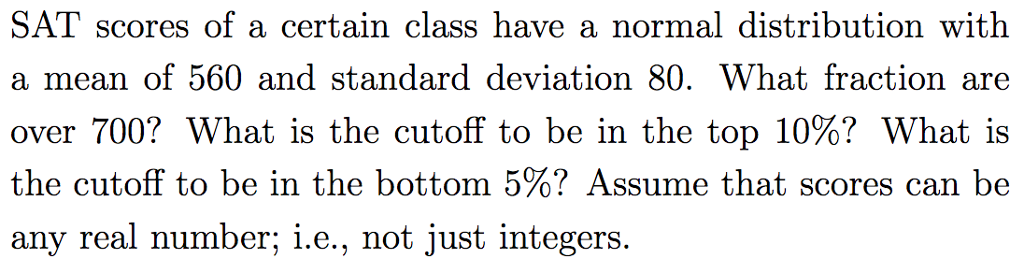 SAT scores of a certain class have a normal distribution with a mean of 560 and standard deviation 80. What fraction are over 700? What is the cutoff to be in the top 10%? What is the cutoff to be in the bottom 5%? Assume that scores can be any real number; i.e., not just integers.